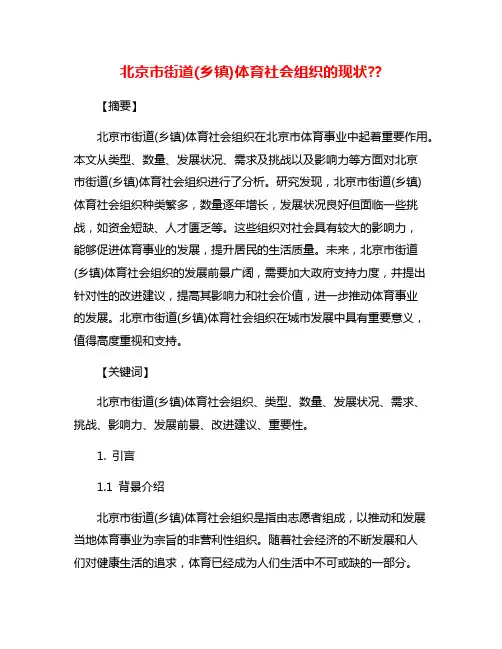 北京市街道(乡镇)体育社会组织的现状??

【摘要】

北京市街道(乡镇)体育社会组织在北京市体育事业中起着重要作用。本文从类型、数量、发展状况、需求及挑战以及影响力等方面对北京市街道(乡镇)体育社会组织进行了分析。研究发现，北京市街道(乡镇)体育社会组织种类繁多，数量逐年增长，发展状况良好但面临一些挑战，如资金短缺、人才匮乏等。这些组织对社会具有较大的影响力，能够促进体育事业的发展，提升居民的生活质量。未来，北京市街道(乡镇)体育社会组织的发展前景广阔，需要加大政府支持力度，并提出针对性的改进建议，提高其影响力和社会价值，进一步推动体育事业的发展。北京市街道(乡镇)体育社会组织在城市发展中具有重要意义，值得高度重视和支持。

【关键词】

北京市街道(乡镇)体育社会组织、类型、数量、发展状况、需求、挑战、影响力、发展前景、改进建议、重要性。

1. 引言

1.1 背景介绍

北京市街道(乡镇)体育社会组织是指由志愿者组成，以推动和发展当地体育事业为宗旨的非营利性组织。随着社会经济的不断发展和人们对健康生活的追求，体育已经成为人们生活中不可或缺的一部分。